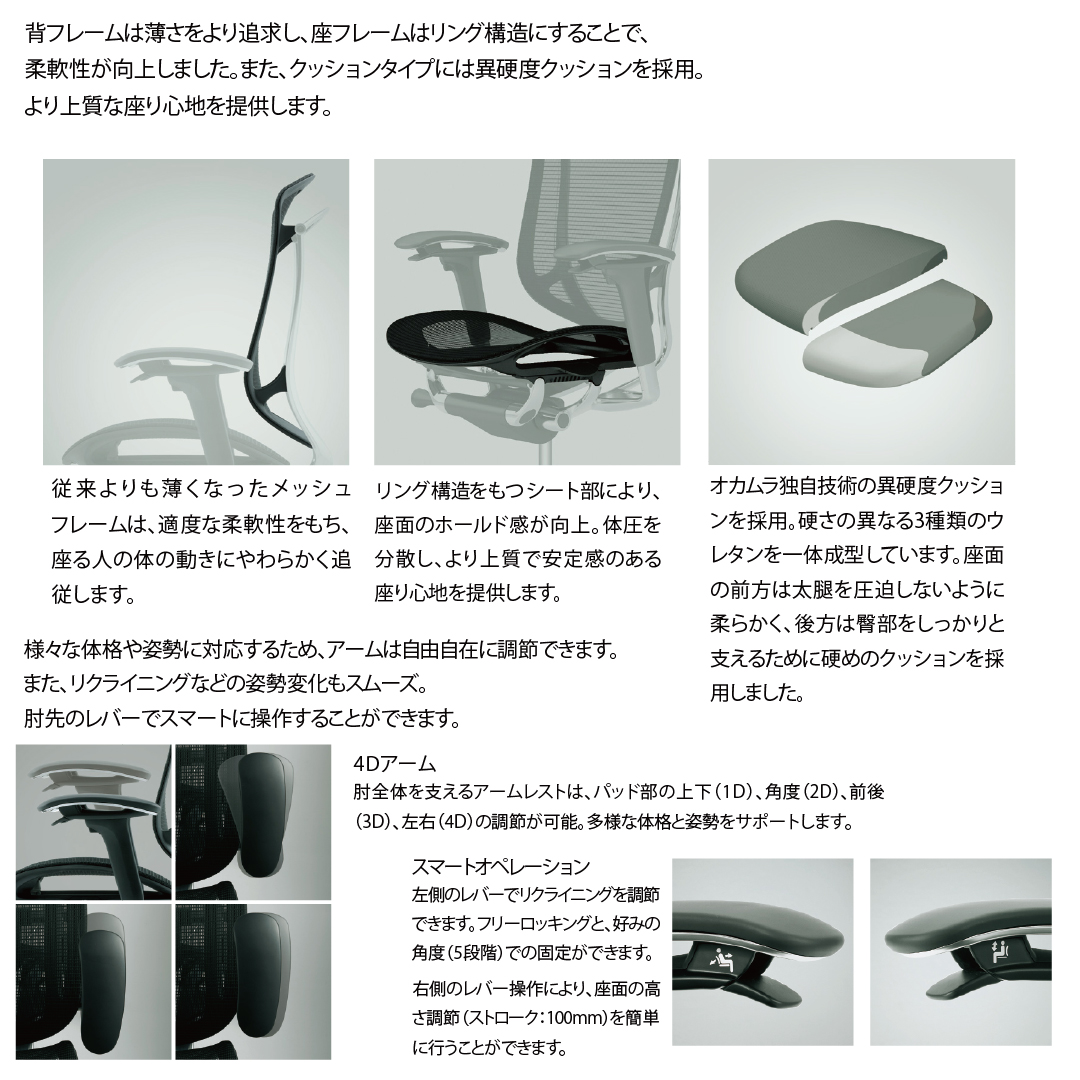 背フレームは薄さをより追求し、座フレームはリング構造にすることで、柔軟性が向上しました。また、クッションタイプには異硬度クッションを採用。より上質な座り心地を提供します。

従来よりも薄くなったメッシュフレームは、適度な柔軟性をもち、座る人の体の動きにやわらかく追従します。

リング構造をもつシート部により、座面のホールド感が向上。体圧を分散し、より上質で安定感のある座り心地を提供します。

オカムラ独自技術の異硬度クッションを採用。硬さの異なる3種類のウレタンを一体成型しています。座面の前方は太腿を圧迫しないように柔らかく、後方は臀部をしっかりと支えるために硬めのクッションを採用しました。

様々な体格や姿勢に対応するため、アームは自由自在に調節できます。また、リクライニングなどの姿勢変化もスムーズ。肘先のレバーでスマートに操作することができます。

4Dアーム
肘全体を支えるアームレストは、パッド部の上下（1D）、角度（2D）、前後（3D）、左右（4D）の調節が可能。多様な体格と姿勢をサポートします。

スマートオペレーション
左側のレバーでリクライニングを調節できます。フリーロッキングと、好みの角度（5段階）での固定ができます。
右側のレバー操作により、座面の高さ調節（ストローク：100mm）を簡単に行うことができます。